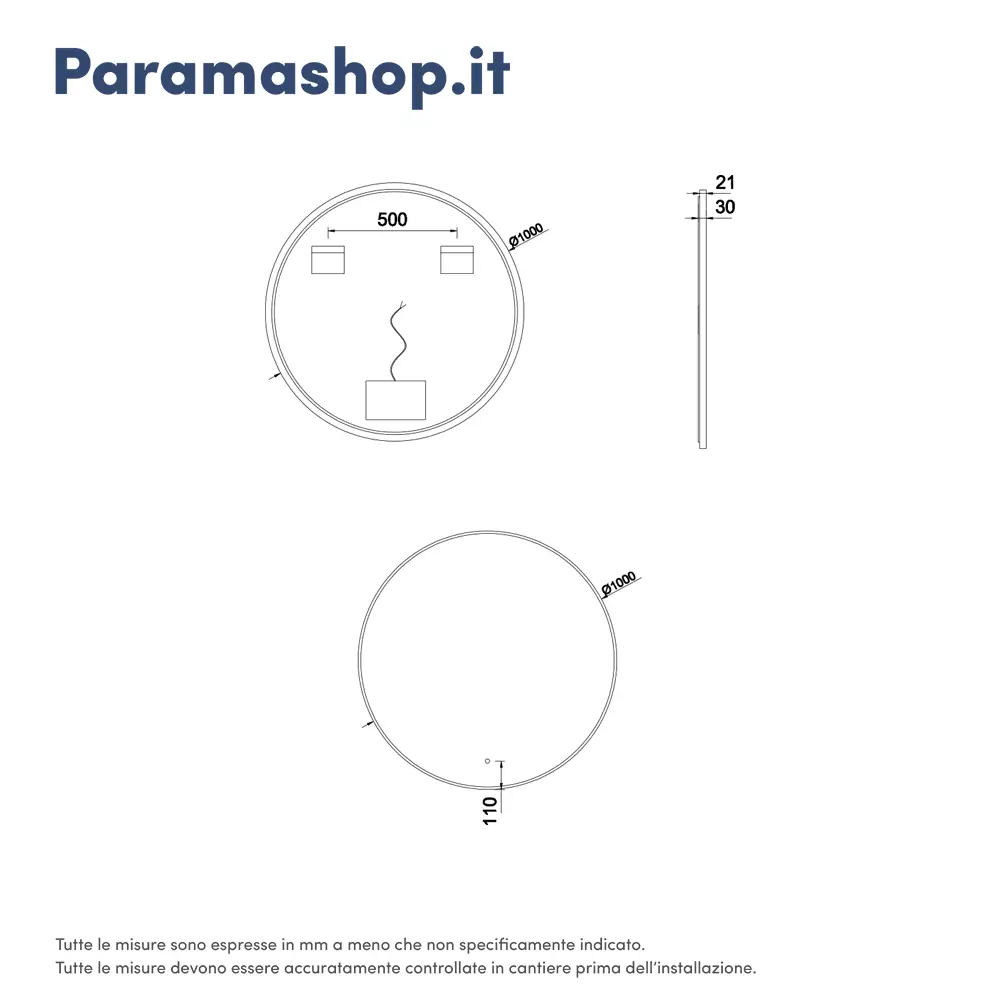 Paramashop.it

500

Ø1000

21

30

Ø1000

110

Tutte le misure sono espresse in mm a meno che non specificamente indicato.
Tutte le misure devono essere accuratamente controllate in cantiere prima dell'installazione.